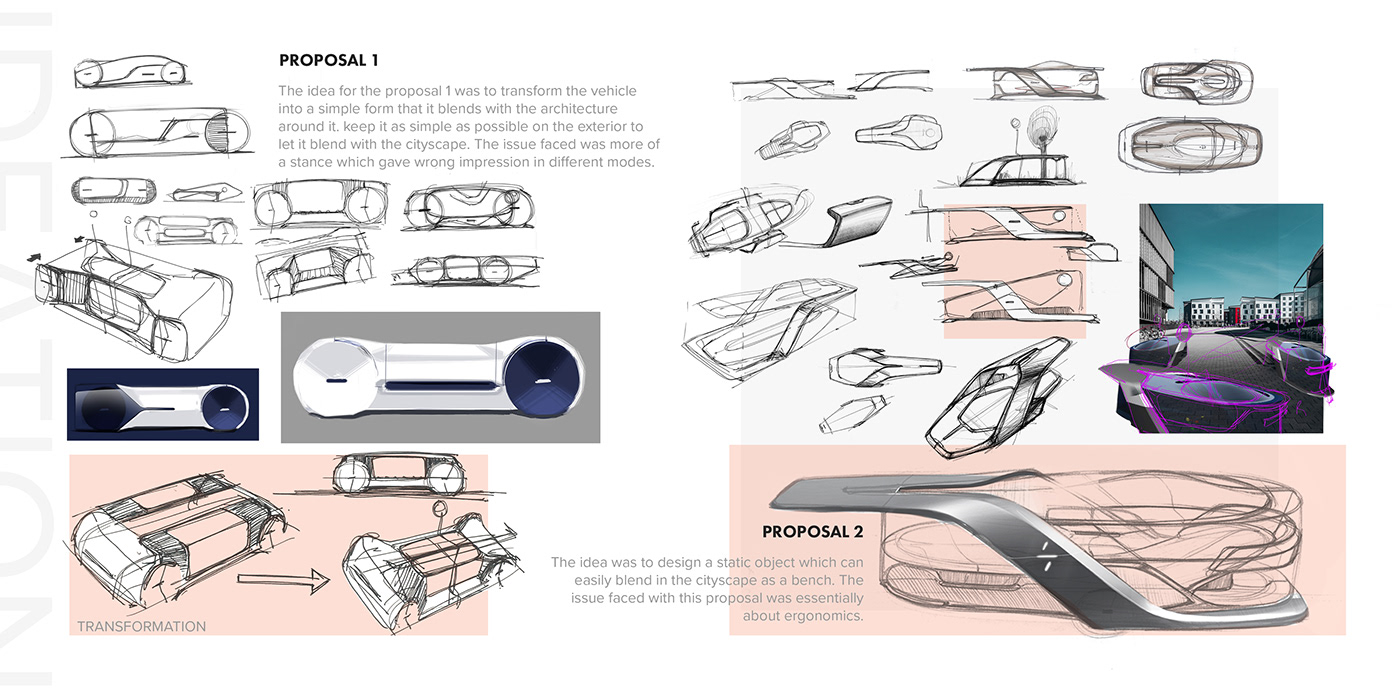 IDEATION

PROPOSAL 1

The idea for the proposal 1 was to transform the vehicle into a simple form that it blends with the architecture around it. keep it as simple as possible on the exterior to let it blend with the cityscape. The issue faced was more of a stance which gave wrong impression in different modes.

TRANSFORMATION

PROPOSAL 2

The idea was to design a static object which can easily blend in the cityscape as a bench. The issue faced with this proposal was essentially about ergonomics.